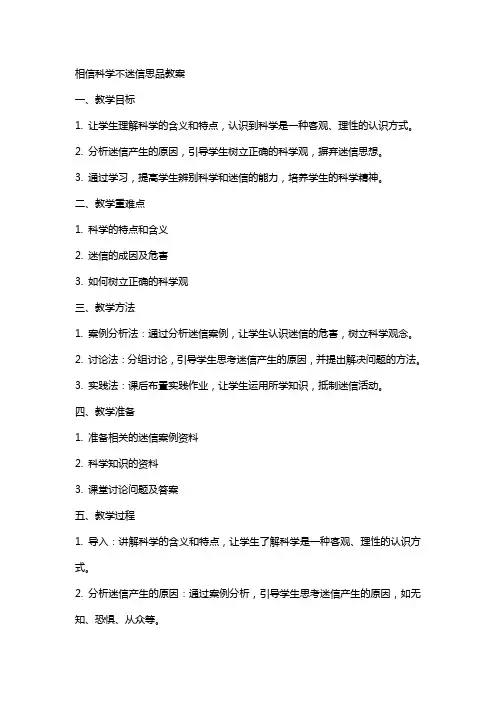 相信科学不迷信思品教案

一、教学目标

1. 让学生理解科学的含义和特点，认识到科学是一种客观、理性的认识方式。

2. 分析迷信产生的原因，引导学生树立正确的科学观，摒弃迷信思想。

3. 通过学习，提高学生辨别科学和迷信的能力，培养学生的科学精神。

二、教学重难点

1. 科学的特点和含义

2. 迷信的成因及危害

3. 如何树立正确的科学观

三、教学方法

1. 案例分析法：通过分析迷信案例，让学生认识迷信的危害，树立科学观念。

2. 讨论法：分组讨论，引导学生思考迷信产生的原因，并提出解决问题的方法。

3. 实践法：课后布置实践作业，让学生运用所学知识，抵制迷信活动。

四、教学准备

1. 准备相关的迷信案例资料

2. 科学知识的资料

3. 课堂讨论问题及答案

五、教学过程

1. 导入：讲解科学的含义和特点，让学生了解科学是一种客观、理性的认识方式。

2. 分析迷信产生的原因：通过案例分析，引导学生思考迷信产生的原因，如无知、恐惧、从众等。